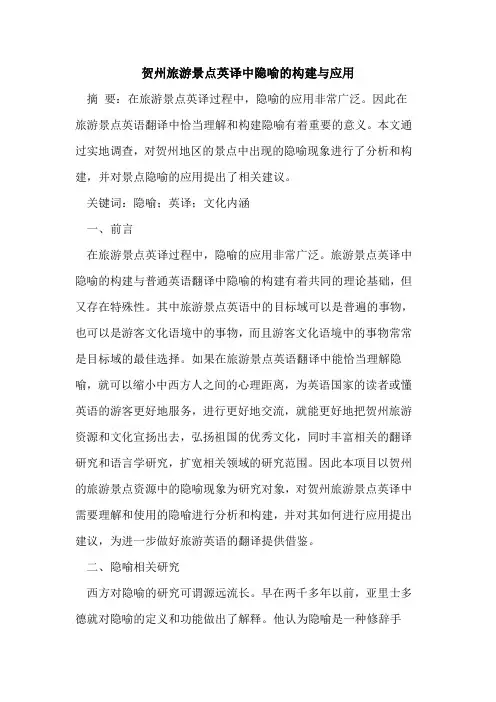 贺州旅游景点英译中隐喻的构建与应用

摘 要：在旅游景点英译过程中，隐喻的应用非常广泛。因此在旅游景点英语翻译中恰当理解和构建隐喻有着重要的意义。本文通过实地调查，对贺州地区的景点中出现的隐喻现象进行了分析和构建，并对景点隐喻的应用提出了相关建议。

关键词：隐喻；英译；文化内涵

一、前言

在旅游景点英译过程中，隐喻的应用非常广泛。旅游景点英译中隐喻的构建与普通英语翻译中隐喻的构建有着共同的理论基础，但又存在特殊性。其中旅游景点英语中的目标域可以是普遍的事物，也可以是游客文化语境中的事物，而且游客文化语境中的事物常常是目标域的最佳选择。如果在旅游景点英语翻译中能恰当理解隐喻，就可以缩小中西方人之间的心理距离，为英语国家的读者或懂英语的游客更好地服务，进行更好地交流，就能更好地把贺州旅游资源和文化宣扬出去，弘扬祖国的优秀文化，同时丰富相关的翻译研究和语言学研究，扩宽相关领域的研究范围。因此本项目以贺州的旅游景点资源中的隐喻现象为研究对象，对贺州旅游景点英译中需要理解和使用的隐喻进行分析和构建，并对其如何进行应用提出建议，为进一步做好旅游英语的翻译提供借鉴。

二、隐喻相关研究

西方对隐喻的研究可谓源远流长。早在两千多年以前，亚里士多德就对隐喻的定义和功能做出了解释。他认为隐喻是一种修辞手